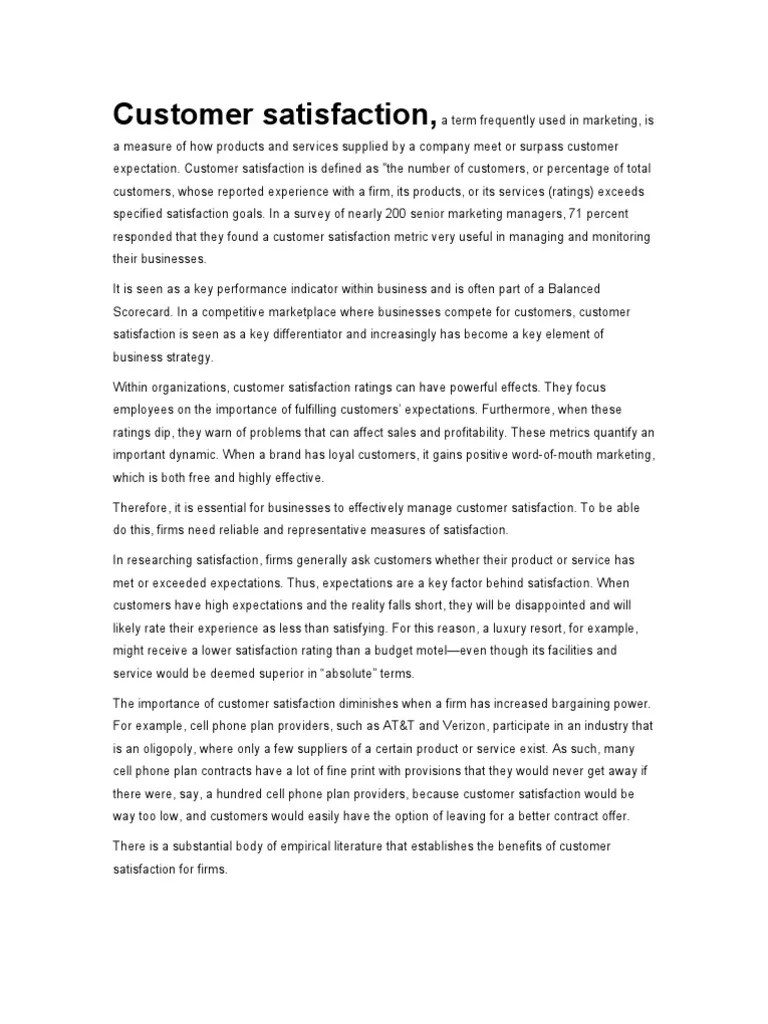 Customer satisfaction, a term frequently used in marketing, is a measure of how products and services supplied by a company meet or surpass customer expectation. Customer satisfaction is defined as "the number of customers, or percentage of total customers, whose reported experience with a firm, its products, or its services (ratings) exceeds specified satisfaction goals. In a survey of nearly 200 senior marketing managers, 71 percent responded that they found a customer satisfaction metric very useful in managing and monitoring their businesses.

It is seen as a key performance indicator within business and is often part of a Balanced Scorecard. In a competitive marketplace where businesses compete for customers, customer satisfaction is seen as a key differentiator and increasingly has become a key element of business strategy.

Within organizations, customer satisfaction ratings can have powerful effects. They focus employees on the importance of fulfilling customers' expectations. Furthermore, when these ratings dip, they warn of problems that can affect sales and profitability. These metrics quantify an important dynamic. When a brand has loyal customers, it gains positive word-of-mouth marketing, which is both free and highly effective.

Therefore, it is essential for businesses to effectively manage customer satisfaction. To be able do this, firms need reliable and representative measures of satisfaction.

In researching satisfaction, firms generally ask customers whether their product or service has met or exceeded expectations. Thus, expectations are a key factor behind satisfaction. When customers have high expectations and the reality falls short, they will be disappointed and will likely rate their experience as less than satisfying. For this reason, a luxury resort, for example, might receive a lower satisfaction rating than a budget motel—even though its facilities and service would be deemed superior in "absolute" terms.

The importance of customer satisfaction diminishes when a firm has increased bargaining power. For example, cell phone plan providers, such as AT&T and Verizon, participate in an industry that is an oligopoly, where only a few suppliers of a certain product or service exist. As such, many cell phone plan contracts have a lot of fine print with provisions that they would never get away if there were, say, a hundred cell phone plan providers, because customer satisfaction would be way too low, and customers would easily have the option of leaving for a better contract offer.

There is a substantial body of empirical literature that establishes the benefits of customer satisfaction for firms.